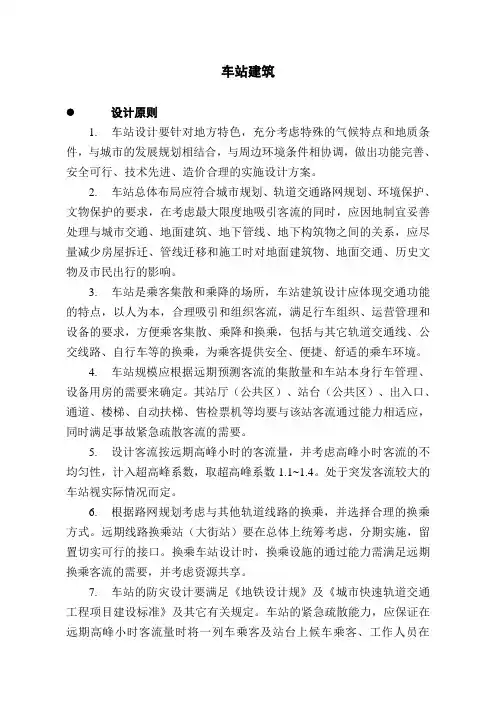 车站建筑

● 设计原则

1. 车站设计要针对地方特色，充分考虑特殊的气候特点和地质条件，与城市的发展规划相结合，与周边环境条件相协调，做出功能完善、安全可行、技术先进、造价合理的实施设计方案。

2. 车站总体布局应符合城市规划、轨道交通路网规划、环境保护、文物保护的要求，在考虑最大限度地吸引客流的同时，应因地制宜妥善处理与城市交通、地面建筑、地下管线、地下构筑物之间的关系，应尽量减少房屋拆迁、管线迁移和施工时对地面建筑物、地面交通、历史文物及市民出行的影响。

3. 车站是乘客集散和乘降的场所，车站建筑设计应体现交通功能的特点，以人为本，合理吸引和组织客流，满足行车组织、运营管理和设备的要求，方便乘客集散、乘降和换乘，包括与其它轨道交通线、公交线路、自行车等的换乘，为乘客提供安全、便捷、舒适的乘车环境。

4. 车站规模应根据远期预测客流的集散量和车站本身行车管理、设备用房的需要来确定。其站厅（公共区）、站台（公共区）、出入口、通道、楼梯、自动扶梯、售检票机等均要与该站客流通过能力相适应，同时满足事故紧急疏散客流的需要。

5. 设计客流按远期高峰小时的客流量，并考虑高峰小时客流的不均匀性，计入超高峰系数，取超高峰系数 1.1~1.4。处于突发客流较大的车站视实际情况而定。

6. 根据路网规划考虑与其他轨道线路的换乘，并选择合理的换乘方式。远期线路换乘站（大街站）要在总体上统筹考虑，分期实施，留置切实可行的接口。换乘车站设计时，换乘设施的通过能力需满足远期换乘客流的需要，并考虑资源共享。

7. 车站的防灾设计要满足《地铁设计规》及《城市快速轨道交通工程项目建设标准》及其它有关规定。车站的紧急疏散能力，应保证在远期高峰小时客流量时将一列车乘客及站台上候车乘客、工作人员在